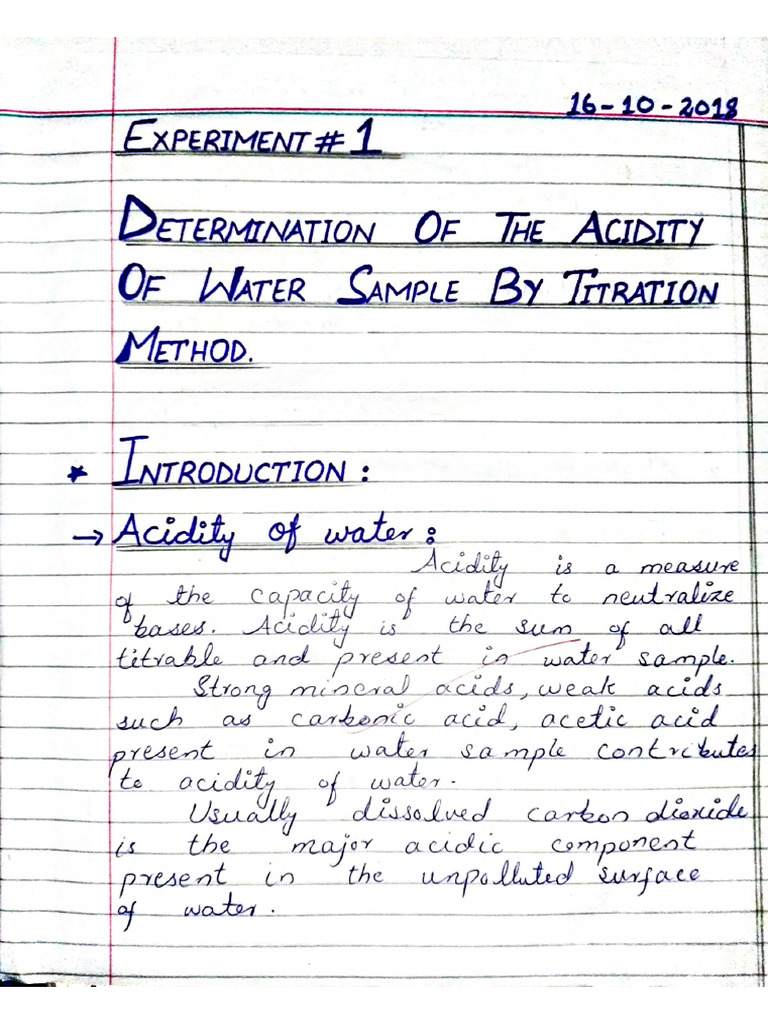 16-10-2018

EXPERIMENT # 1

DETERMINATION OF THE ACIDITY OF WATER SAMPLE BY TITRATION METHOD.

* INTRODUCTION :

→ Acidity of water :

Acidity is a measure of the capacity of water to neutralize bases. Acidity is the sum of all titrable and present in water sample.

Strong mineral acids, weak acids such as carbonic acid, acetic acid present in water sample contributes to acidity of water.

Usually dissolved carbon dioxide is the major acidic component present in the unpolluted surface of water.